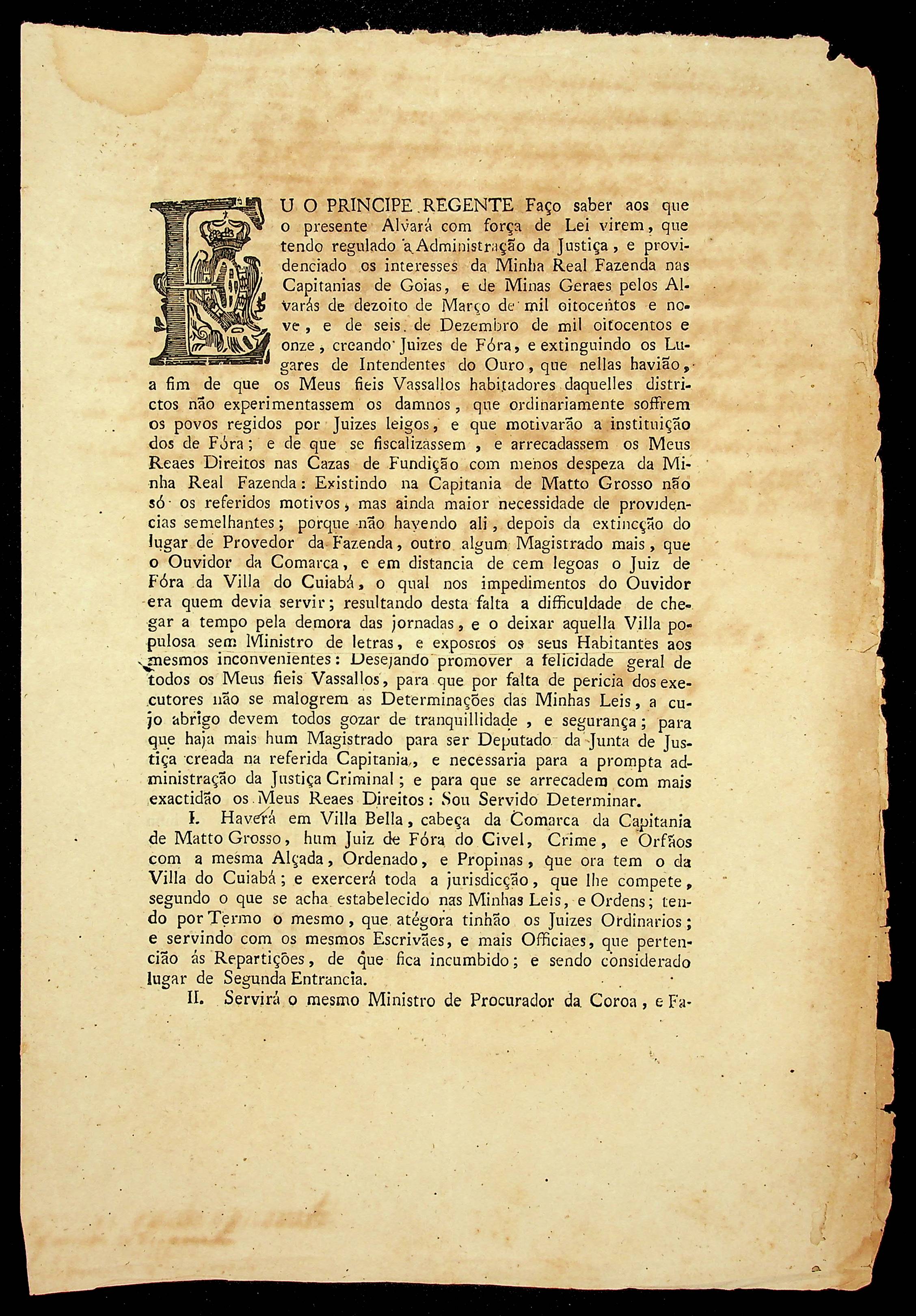 EU O PRINCIPE REGENTE Faço saber aos que o presente Alvará com força de Lei virem, que tendo regulado a Administração da Justiça, e providenciado os interesses da Minha Real Fazenda nas Capitanias de Goias, e de Minas Geraes pelos Alvarás de dezoito de Março de mil oitocentos e nove, e de seis de Dezembro de mil oitocentos e onze, creando Juizes de Fóra, e extinguindo os Lugares de Intendentes do Ouro, que nellas havião, a fim de que os Meus fieis Vassallos habitadores daquelles districtos não experimentassem os damnos, que ordinariamente soffrem os povos regidos por Juizes leigos, e que motivarão a instituição dos de Fóra; e de que se fiscalizassem, e arrecadassem os Meus Reaes Direitos nas Cazas de Fundição com menos despeza da Minha Real Fazenda: Existindo na Capitania de Matto Grosso não só os referidos motivos, mas ainda maior necessidade de providencias semelhantes; porque não havendo ali, depois da extincção do lugar de Provedor da Fazenda, outro algum Magistrado mais, que o Ouvidor da Comarca, e em distancia de cem legoas o Juiz de Fóra da Villa do Cuiabá, o qual nos impedimentos do Ouvidor era quem devia servir; resultando desta falta a difficuldade de chegar a tempo pela demora das jornadas, e o deixar aquella Villa populosa sem Ministro de letras, e expostos os seus Habitantes aos mesmos inconvenientes: Desejando promover a felicidade geral de todos os Meus fieis Vassallos, para que por falta de pericia dos executores não se malogrem as Determinações das Minhas Leis, a cujo abrigo devem todos gozar de tranquillidade, e segurança; para que haja mais hum Magistrado para ser Deputado da Junta de Justiça creada na referida Capitania, e necessaria para a prompta administração da Justiça Criminal; e para que se arrecadem com mais exactidão os Meus Reaes Direitos: Sou Servido Determinar.

I. Haverá em Villa Bella, cabeça da Comarca da Capitania de Matto Grosso, hum Juiz de Fóra do Civel, Crime, e Orfãos com a mesma Alçada, Ordenado, e Propinas, que ora tem o da Villa do Cuiabá; e exercerá toda a jurisdicção, que lhe compete, segundo o que se acha estabelecido nas Minhas Leis, e Ordens; tendo por Termo o mesmo, que atégora tinhão os Juizes Ordinarios; e servindo com os mesmos Escrivães, e mais Officiaes, que pertencião ás Repartições, de que fica incumbido; e sendo considerado lugar de Segunda Entrancia.

II. Servirá o mesmo Ministro de Procurador da Coroa, e Fa-